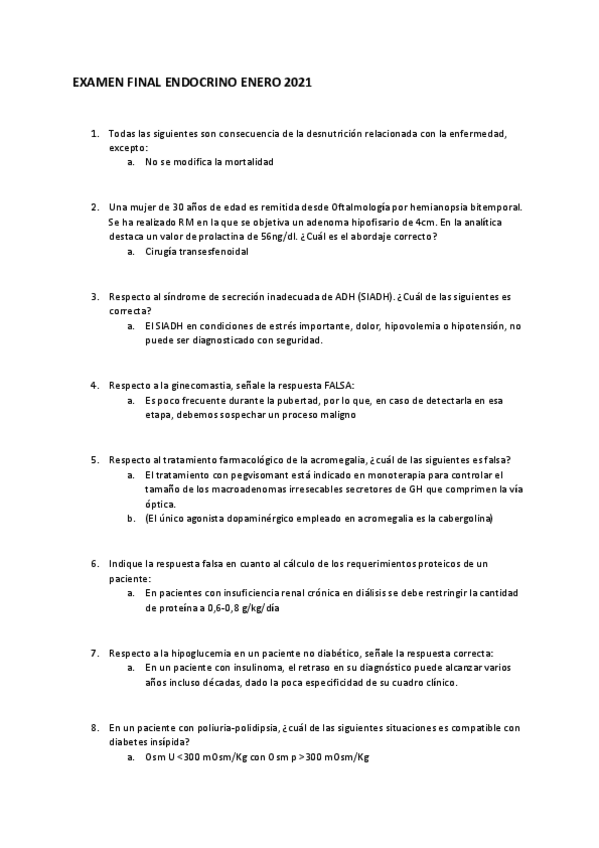 EXAMEN FINAL ENDOCRINO ENERO 2021

1. Todas las siguientes son consecuencia de la desnutrición relacionada con la enfermedad, excepto:
a. No se modifica la mortalidad

2. Una mujer de 30 años de edad es remitida desde Oftalmología por hemianopsia bitemporal. Se ha realizado RM en la que se objetiva un adenoma hipofisario de 4cm. En la analítica destaca un valor de prolactina de 56ng/dl. ¿Cuál es el abordaje correcto?
a. Cirugía transesfenoidal

3. Respecto al síndrome de secreción inadecuada de ADH (SIADH). ¿Cuál de las siguientes es correcta?
a. El SIADH en condiciones de estrés importante, dolor, hipovolemia o hipotensión, no puede ser diagnosticado con seguridad.

4. Respecto a la ginecomastia, señale la respuesta FALSA:
a. Es poco frecuente durante la pubertad, por lo que, en caso de detectarla en esa etapa, debemos sospechar un proceso maligno

5. Respecto al tratamiento farmacológico de la acromegalia, ¿cuál de las siguientes es falsa?
a. El tratamiento con pegvisomant está indicado en monoterapia para controlar el tamaño de los macroadenomas irresecables secretores de GH que comprimen la vía óptica.
b. (El único agonista dopaminérgico empleado en acromegalia es la cabergolina)

6. Indique la respuesta falsa en cuanto al cálculo de los requerimientos proteicos de un paciente:
a. En pacientes con insuficiencia renal crónica en diálisis se debe restringir la cantidad de proteína a 0,6-0,8 g/kg/día

7. Respecto a la hipoglucemia en un paciente no diabético, señale la respuesta correcta:
a. En un paciente con insulinoma, el retraso en su diagnóstico puede alcanzar varios años incluso décadas, dado la poca especificidad de su cuadro clínico.

8. En un paciente con poliuria-polidipsia, ¿cuál de las siguientes situaciones es compatible con diabetes insípida?
a. Osm U <300 mOsm/Kg con Osm p >300 mOsm/Kg